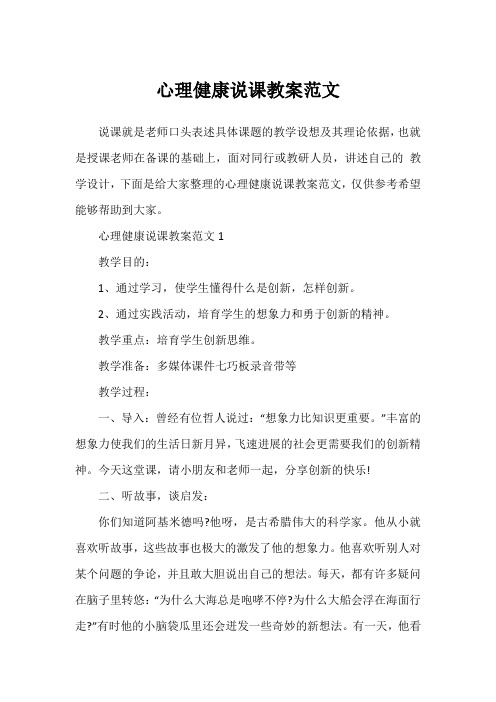 心理健康说课教案范文

说课就是老师口头表述具体课题的教学设想及其理论依据，也就是授课老师在备课的基础上，面对同行或教研人员，讲述自己的 教学设计，下面是给大家整理的心理健康说课教案范文，仅供参考希望能够帮助到大家。

心理健康说课教案范文 1

教学目的：

1、通过学习，使学生懂得什么是创新，怎样创新。

2、通过实践活动，培育学生的想象力和勇于创新的精神。

教学重点：培育学生创新思维。

教学准备：多媒体课件七巧板录音带等

教学过程：

一、导入：曾经有位哲人说过：“想象力比知识更重要。”丰富的想象力使我们的生活日新月异，飞速进展的社会更需要我们的创新精神。今天这堂课，请小朋友和老师一起，分享创新的快乐!

二、听故事，谈启发：

你们知道阿基米德吗?他呀，是古希腊伟大的科学家。他从小就喜欢听故事，这些故事也极大的激发了他的想象力。他喜欢听别人对某个问题的争论，并且敢大胆说出自己的想法。每天，都有许多疑问在脑子里转悠：“为什么大海总是咆哮不停?为什么大船会浮在海面行走?”有时他的小脑袋瓜里还会迸发一些奇妙的新想法。有一天，他看